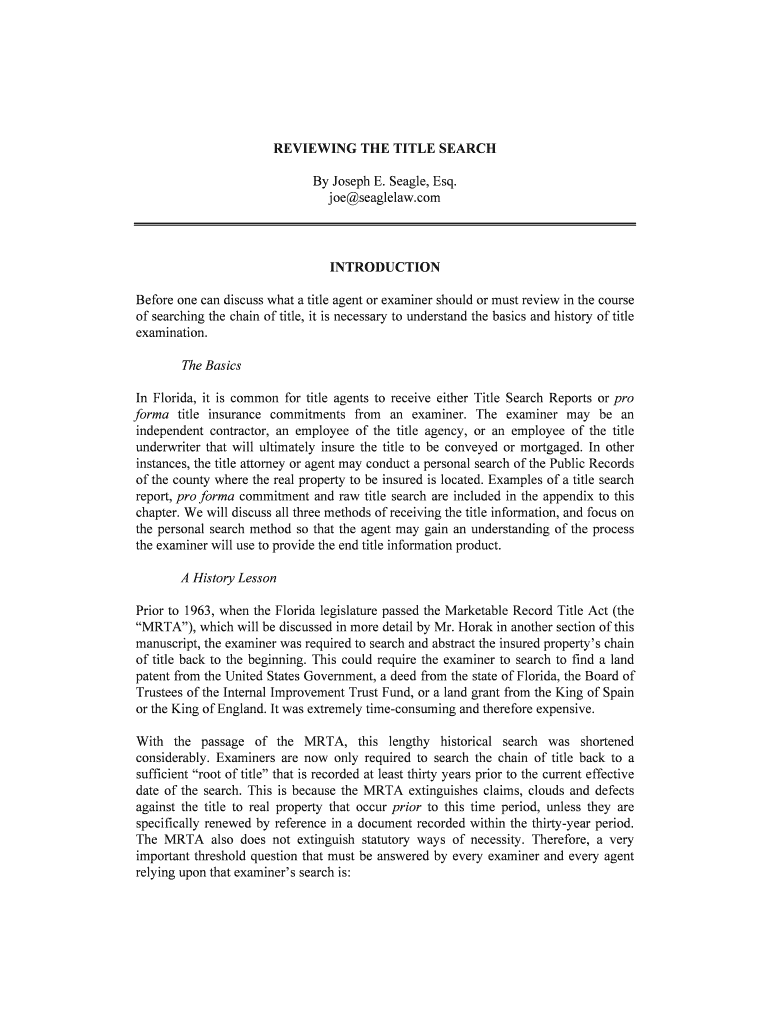 REVIEWING THE TITLE SEARCH

By Joseph E. Seagle, Esq.
joe@seaglelaw.com

INTRODUCTION

Before one can discuss what a title agent or examiner should or must review in the course of searching the chain of title, it is necessary to understand the basics and history of title examination.

The Basics

In Florida, it is common for title agents to receive either Title Search Reports or pro forma title insurance commitments from an examiner. The examiner may be an independent contractor, an employee of the title agency, or an employee of the title underwriter that will ultimately insure the title to be conveyed or mortgaged. In other instances, the title attorney or agent may conduct a personal search of the Public Records of the county where the real property to be insured is located. Examples of a title search report, pro forma commitment and raw title search are included in the appendix to this chapter. We will discuss all three methods of receiving the title information, and focus on the personal search method so that the agent may gain an understanding of the process the examiner will use to provide the end title information product.

A History Lesson

Prior to 1963, when the Florida legislature passed the Marketable Record Title Act (the “MRTA”), which will be discussed in more detail by Mr. Horak in another section of this manuscript, the examiner was required to search and abstract the insured property’s chain of title back to the beginning. This could require the examiner to search to find a land patent from the United States Government, a deed from the state of Florida, the Board of Trustees of the Internal Improvement Trust Fund, or a land grant from the King of Spain or the King of England. It was extremely time-consuming and therefore expensive.

With the passage of the MRTA, this lengthy historical search was shortened considerably. Examiners are now only required to search the chain of title back to a sufficient “root of title” that is recorded at least thirty years prior to the current effective date of the search. This is because the MRTA extinguishes claims, clouds and defects against the title to real property that occur prior to this time period, unless they are specifically renewed by reference in a document recorded within the thirty-year period. The MRTA also does not extinguish statutory ways of necessity. Therefore, a very important threshold question that must be answered by every examiner and every agent relying upon that examiner’s search is: